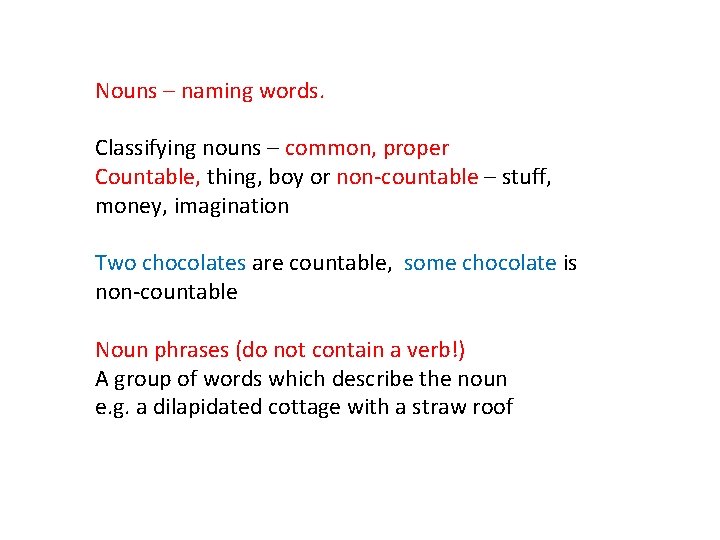 Nouns – naming words.

Classifying nouns – common, proper
Countable, thing, boy or non-countable – stuff, money, imagination

Two chocolates are countable, some chocolate is non-countable

Noun phrases (do not contain a verb!)
A group of words which describe the noun
e.g. a dilapidated cottage with a straw roof